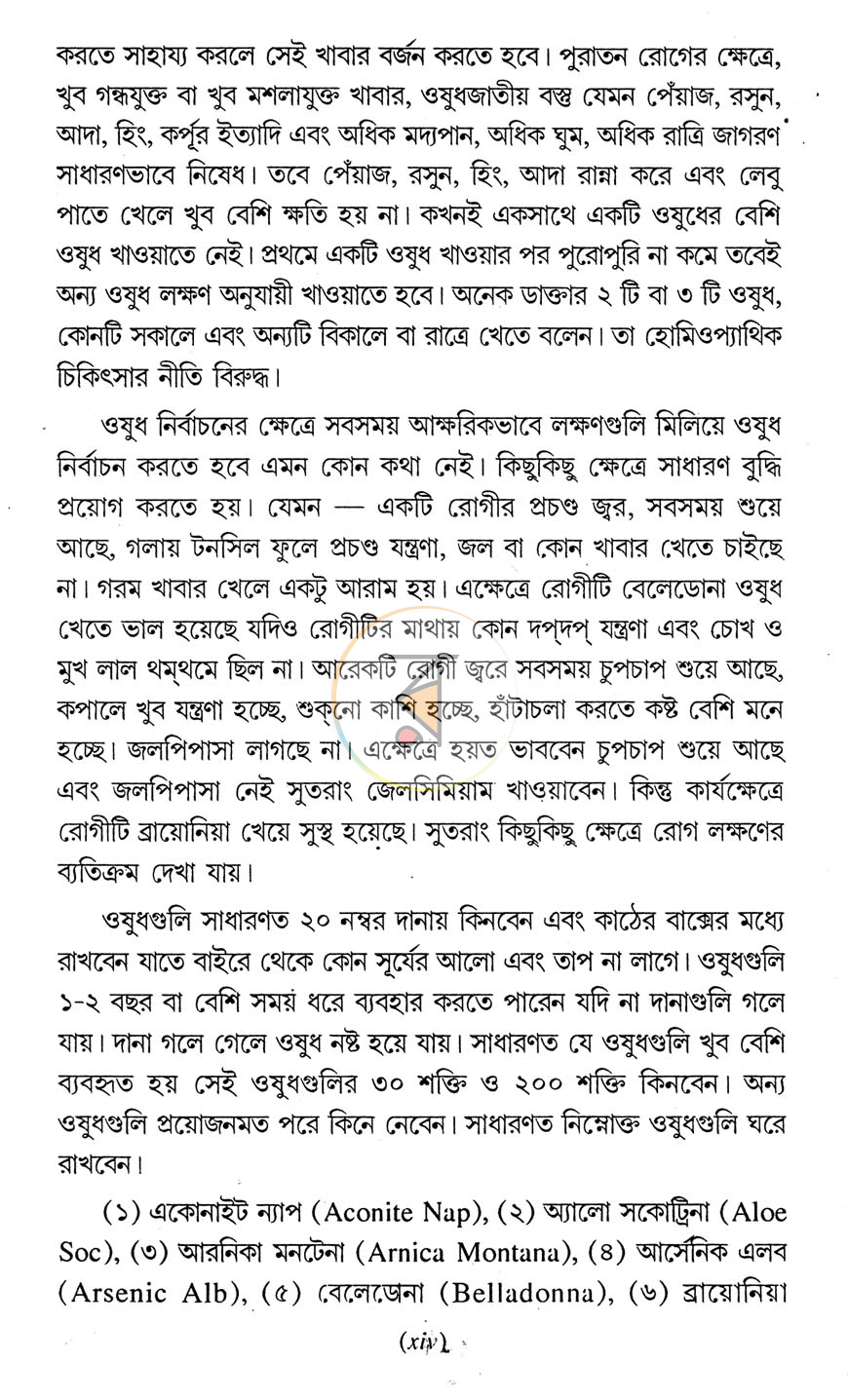 করতে সাহায্য করলে সেই খাবার বর্জন করতে হবে। পুরাতন রোগের ক্ষেত্রে, খুব গন্ধযুক্ত বা খুব মশলাযুক্ত খাবার, ওষুধজাতীয় বস্তু যেমন পেঁয়াজ, রসুন, আদা, হিং, কর্পূর ইত্যাদি এবং অধিক মদ্যপান, অধিক ঘুম, অধিক রাত্রি জাগরণ সাধারণভাবে নিষেধ। তবে পেঁয়াজ, রসুন, হিং, আদা রান্না করে এবং লেবু পাতে খেলে খুব বেশি ক্ষতি হয় না। কখনই একসাথে একটি ওষুধের বেশি ওষুধ খাওয়াতে নেই। প্রথমে একটি ওষুধ খাওয়ার পর পুরোপুরি না কমে তবেই অন্য ওষুধ লক্ষণ অনুযায়ী খাওয়াতে হবে। অনেক ডাক্তার ২ টি বা ৩ টি ওষুধ, কোনটি সকালে এবং অন্যটি বিকালে বা রাত্রে খেতে বলেন। তা হোমিওপ্যাথিক চিকিৎসার নীতি বিরুদ্ধ।

ওষুধ নির্বাচনের ক্ষেত্রে সবসময় আক্ষরিকভাবে লক্ষণগুলি মিলিয়ে ওষুধ নির্বাচন করতে হবে এমন কোন কথা নেই। কিছুকিছু ক্ষেত্রে সাধারণ বুদ্ধি প্রয়োগ করতে হয়। যেমন — একটি রোগীর প্রচণ্ড জ্বর, সবসময় শুয়ে আছে, গলায় টনসিল ফুলে প্রচণ্ড যন্ত্রণা, জল বা কোন খাবার খেতে চাইছে না। গরম খাবার খেলে একটু আরাম হয়। এক্ষেত্রে রোগীটি বেলেডোনা ওষুধ খেতে ভাল হয়েছে যদিও রোগীটির মাথায় কোন দপ্‌দপ্‌ যন্ত্রণা এবং চোখ ও মুখ লাল থম্‌থমে ছিল না। আরেকটি রোগী জ্বরে সবসময় চুপচাপ শুয়ে আছে, কপালে খুব যন্ত্রণা হচ্ছে, শুক্‌নো কাশি হচ্ছে, হাঁটাচলা করতে কষ্ট বেশি মনে হচ্ছে। জলপিপাসা লাগছে না। এক্ষেত্রে হয়ত ভাববেন চুপচাপ শুয়ে আছে এবং জলপিপাসা নেই সুতরাং জেলসিমিয়াম খাওয়াবেন। কিন্তু কার্যক্ষেত্রে রোগীটি ব্রায়োনিয়া খেয়ে সুস্থ হয়েছে। সুতরাং কিছুকিছু ক্ষেত্রে রোগ লক্ষণের ব্যতিক্রম দেখা যায়।

ওষুধগুলি সাধারণত ২০ নম্বর দানায় কিনবেন এবং কাঠের বাক্সের মধ্যে রাখবেন যাতে বাইরে থেকে কোন সূর্যের আলো এবং তাপ না লাগে। ওষুধগুলি ১-২ বছর বা বেশি সময় ধরে ব্যবহার করতে পারেন যদি না দানাগুলি গলে যায়। দানা গলে গেলে ওষুধ নষ্ট হয়ে যায়। সাধারণত যে ওষুধগুলি খুব বেশি ব্যবহৃত হয় সেই ওষুধগুলির ৩০ শক্তি ও ২০০ শক্তি কিনবেন। অন্য ওষুধগুলি প্রয়োজনমত পরে কিনে নেবেন। সাধারণত নিম্নোক্ত ওষুধগুলি ঘরে রাখবেন।

(১) একোনাইট ন্যাপ (Aconite Nap), (২) অ্যালো সকোট্রিনা (Aloe Soc), (৩) আরনিকা মনটেনা (Arnica Montana), (৪) আর্সেনিক এলব (Arsenic Alb), (৫) বেলেডোনা (Belladonna), (৬) ব্রায়োনিয়া

(xiv)